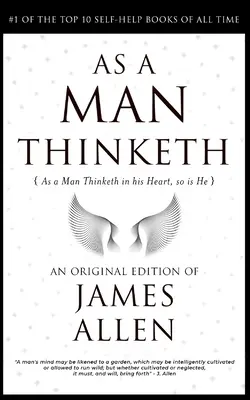 #1 OF THE TOP 10 SELF-HELP BOOKS OF ALL TIME

AS A
MAN
THINKETH

{ As a Man Thinketh in his Heart, so is He }

AN ORIGINAL EDITION OF
JAMES
ALLEN

"A man's mind may be likened to a garden, which may be intelligently cultivated or allowed to run wild; but whether cultivated or neglected, it must, and will, bring forth" - J. Allen